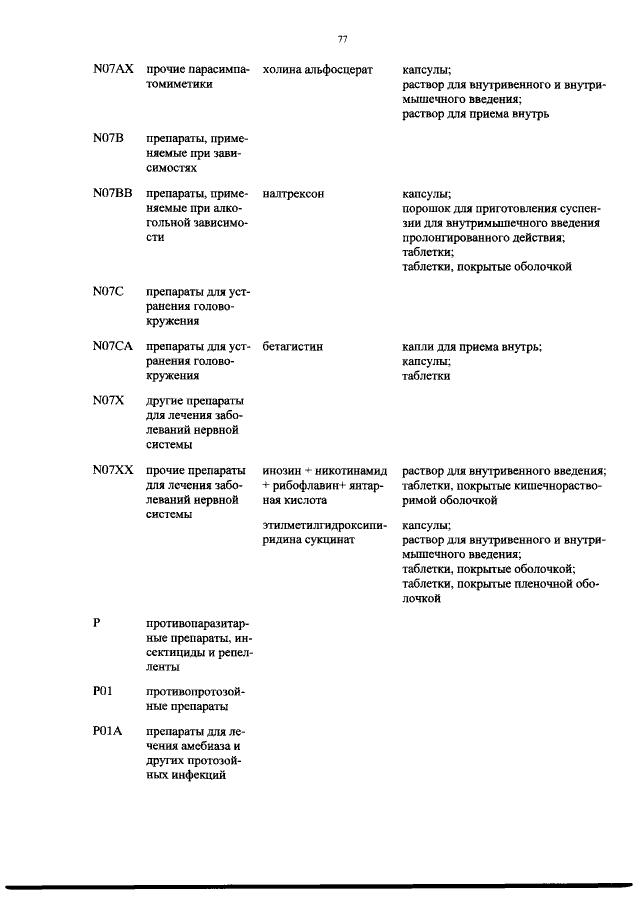 77

| | | | |
|---|---|---|---|
| N07AX | прочие парасимпатомиметики | холина альфосцерат | капсулы; раствор для внутривенного и внутримышечного введения; раствор для приема внутрь |
| N07B | препараты, применяемые при зависимостях | | |
| N07BB | препараты, применяемые при алкогольной зависимости | налтрексон | капсулы; порошок для приготовления суспензии для внутримышечного введения пролонгированного действия; таблетки; таблетки, покрытые оболочкой |
| N07C | препараты для устранения головокружения | | |
| N07CA | препараты для устранения головокружения | бетагистин | капли для приема внутрь; капсулы; таблетки |
| N07X | другие препараты для лечения заболеваний нервной системы | | |
| N07XX | прочие препараты для лечения заболеваний нервной системы | инозин + никотинамид + рибофлавин+ янтарная кислота | раствор для внутривенного введения; таблетки, покрытые кишечнорастворимой оболочкой |
| | | этилметилгидроксипиридина сукцинат | капсулы; раствор для внутривенного и внутримышечного введения; таблетки, покрытые оболочкой; таблетки, покрытые пленочной оболочкой |
| P | противопаразитарные препараты, инсектициды и репелленты | | |
| P01 | противопротозойные препараты | | |
| P01A | препараты для лечения амебиаза и других протозойных инфекций | | |